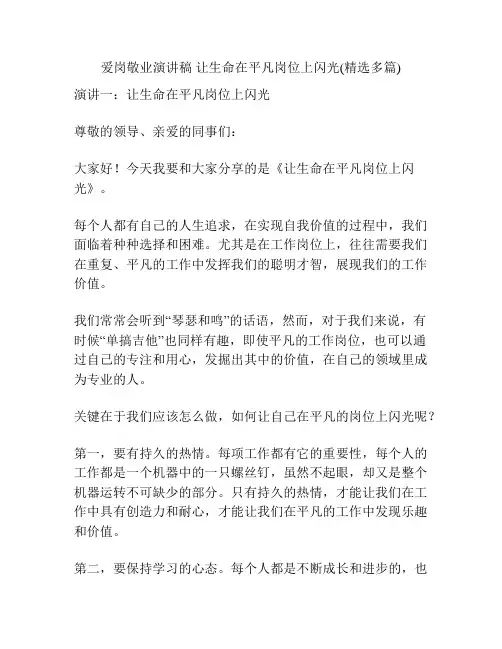 爱岗敬业演讲稿 让生命在平凡岗位上闪光(精选多篇)

演讲一：让生命在平凡岗位上闪光

尊敬的领导、亲爱的同事们：

大家好！今天我要和大家分享的是《让生命在平凡岗位上闪光》。

每个人都有自己的人生追求，在实现自我价值的过程中，我们面临着种种选择和困难。尤其是在工作岗位上，往往需要我们在重复、平凡的工作中发挥我们的聪明才智，展现我们的工作价值。

我们常常会听到“琴瑟和鸣”的话语，然而，对于我们来说，有时候“单搞吉他”也同样有趣，即使平凡的工作岗位，也可以通过自己的专注和用心，发掘出其中的价值，在自己的领域里成为专业的人。

关键在于我们应该怎么做，如何让自己在平凡的岗位上闪光呢？

第一，要有持久的热情。每项工作都有它的重要性，每个人的工作都是一个机器中的一只螺丝钉，虽然不起眼，却又是整个机器运转不可缺少的部分。只有持久的热情，才能让我们在工作中具有创造力和耐心，才能让我们在平凡的工作中发现乐趣和价值。

第二，要保持学习的心态。每个人都是不断成长和进步的，也